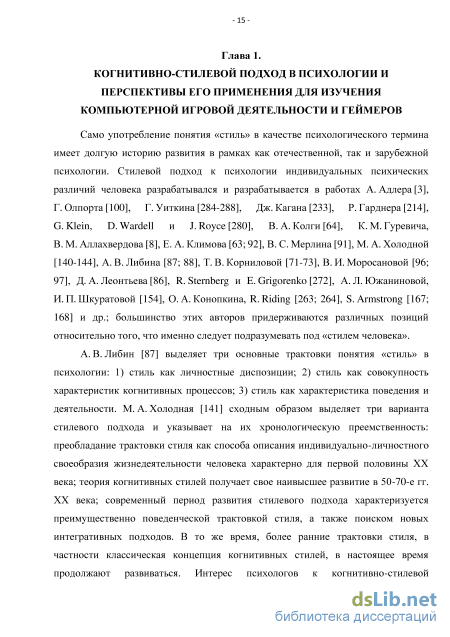 - 15 -

Глава 1.

КОГНИТИВНО-СТИЛЕВОЙ ПОДХОД В ПСИХОЛОГИИ И ПЕРСПЕКТИВЫ ЕГО ПРИМЕНЕНИЯ ДЛЯ ИЗУЧЕНИЯ КОМПЬЮТЕРНОЙ ИГРОВОЙ ДЕЯТЕЛЬНОСТИ И ГЕЙМЕРОВ

Само употребление понятия «стиль» в качестве психологического термина имеет долгую историю развития в рамках как отечественной, так и зарубежной психологии. Стилевой подход к психологии индивидуальных психических различий человека разрабатывался и разрабатывается в работах А. Адлера [3], Г. Олпорта [100], Г. Уиткина [284-288], Дж. Кагана [233], Р. Гарднера [214], G. Klein, D. Wardell и J. Royce [280], В. А. Колги [64], К. М. Гуревича, В. М. Аллахвердова [8], Е. А. Климова [63; 92], В. С. Мерлина [91], М. А. Холодной [140-144], А. В. Либина [87; 88], Т. В. Корниловой [71-73], В. И. Моросановой [96; 97], Д. А. Леонтьева [86], R. Sternberg и E. Grigorenko [272], А. Л. Южаниновой, И. П. Шкуратовой [154], О. А. Конопкина, R. Riding [263; 264], S. Armstrong [167; 168] и др.; большинство этих авторов придерживаются различных позиций относительно того, что именно следует подразумевать под «стилем человека».

А. В. Либин [87] выделяет три основные трактовки понятия «стиль» в психологии: 1) стиль как личностные диспозиции; 2) стиль как совокупность характеристик когнитивных процессов; 3) стиль как характеристика поведения и деятельности. М. А. Холодная [141] сходным образом выделяет три варианта стилевого подхода и указывает на их хронологическую преемственность: преобладание трактовки стиля как способа описания индивидуально-личностного своеобразия жизнедеятельности человека характерно для первой половины XX века; теория когнитивных стилей получает свое наивысшее развитие в 50-70-е гг. XX века; современный период развития стилевого подхода характеризуется преимущественно поведенческой трактовкой стиля, а также поиском новых интегративных подходов. В то же время, более ранние трактовки стиля, в частности классическая концепция когнитивных стилей, в настоящее время продолжают развиваться. Интерес психологов к когнитивно-стилевой

dsLib.net
библиотека диссертаций